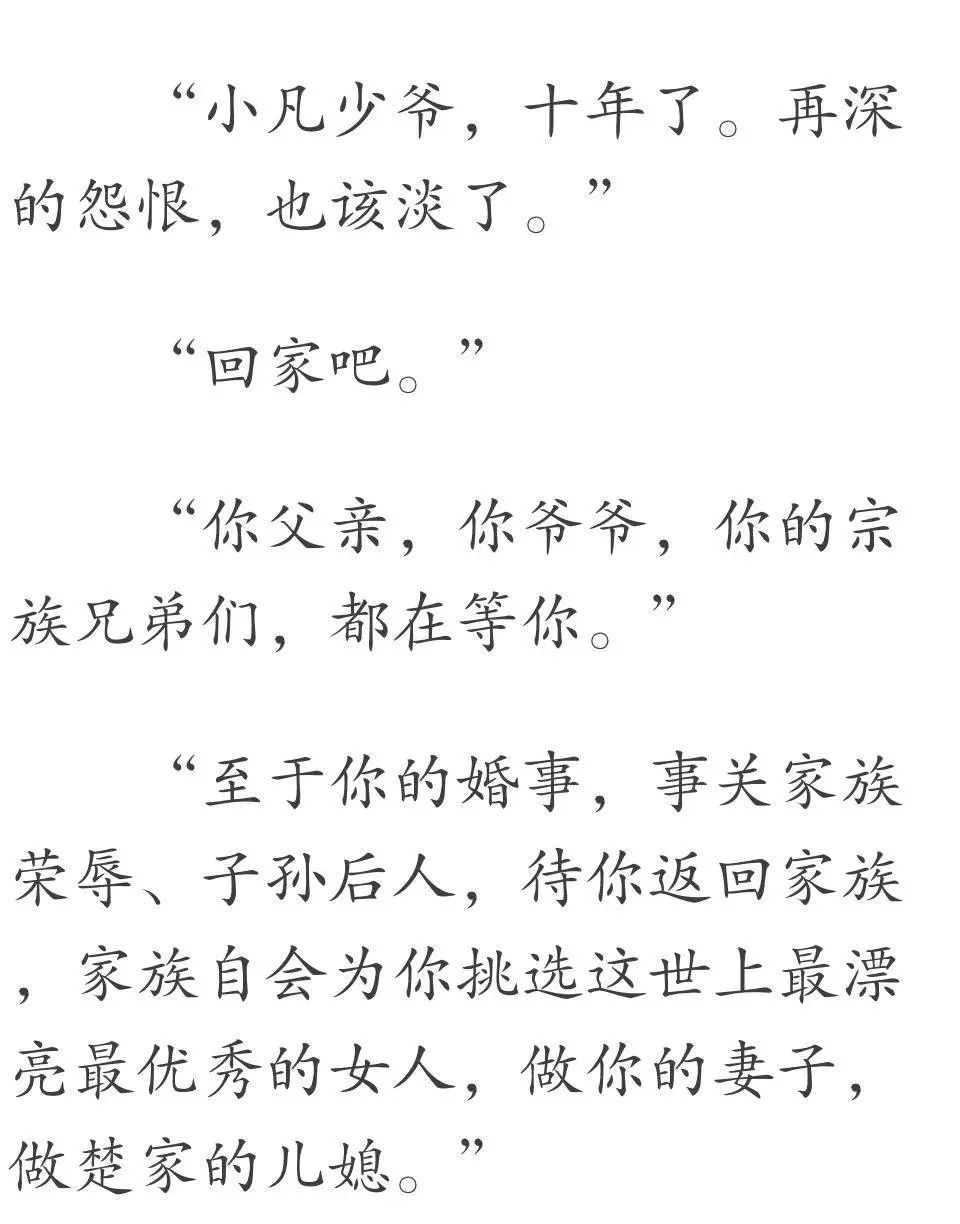 “小凡少爷，十年了。再深的怨恨，也该淡了。”

“回家吧。”

“你父亲，你爷爷，你的宗族兄弟们，都在等你。”

“至于你的婚事，事关家族荣辱、子孙后人，待你返回家族，家族自会为你挑选这世上最漂亮最优秀的女人，做你的妻子，做楚家的儿媳。”